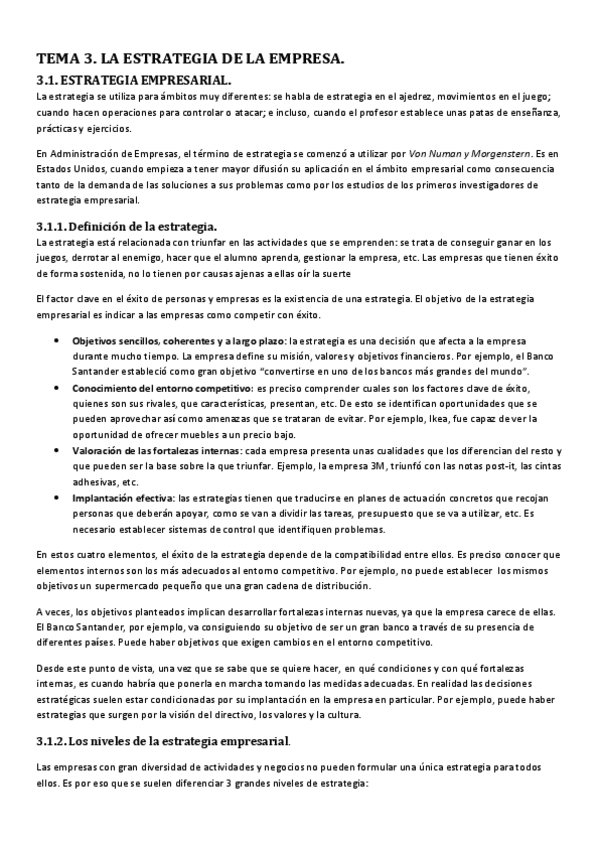 TEMA 3. LA ESTRATEGIA DE LA EMPRESA.

3.1. ESTRATEGIA EMPRESARIAL.

La estrategia se utiliza para ámbitos muy diferentes: se habla de estrategia en el ajedrez, movimientos en el juego; cuando hacen operaciones para controlar o atacar; e incluso, cuando el profesor establece unas patas de enseñanza, prácticas y ejercicios.

En Administración de Empresas, el término de estrategia se comenzó a utilizar por Von Numan y Morgenstern. Es en Estados Unidos, cuando empieza a tener mayor difusión su aplicación en el ámbito empresarial como consecuencia tanto de la demanda de las soluciones a sus problemas como por los estudios de los primeros investigadores de estrategia empresarial.

3.1.1. Definición de la estrategia.

La estrategia está relacionada con triunfar en las actividades que se emprenden: se trata de conseguir ganar en los juegos, derrotar al enemigo, hacer que el alumno aprenda, gestionar la empresa, etc. Las empresas que tienen éxito de forma sostenida, no lo tienen por causas ajenas a ellas oír la suerte

El factor clave en el éxito de personas y empresas es la existencia de una estrategia. El objetivo de la estrategia empresarial es indicar a las empresas como competir con éxito.

• Objetivos sencillos, coherentes y a largo plazo: la estrategia es una decisión que afecta a la empresa durante mucho tiempo. La empresa define su misión, valores y objetivos financieros. Por ejemplo, el Banco Santander estableció como gran objetivo "convertirse en uno de los bancos más grandes del mundo".
• Conocimiento del entorno competitivo: es preciso comprender cuales son los factores clave de éxito, quienes son sus rivales, que características, presentan, etc. De esto se identifican oportunidades que se pueden aprovechar así como amenazas que se trataran de evitar. Por ejemplo, Ikea, fue capaz de ver la oportunidad de ofrecer muebles a un precio bajo.
• Valoración de las fortalezas internas: cada empresa presenta unas cualidades que los diferencian del resto y que pueden ser la base sobre la que triunfar. Ejemplo, la empresa 3M, triunfó con las notas post-it, las cintas adhesivas, etc.
• Implantación efectiva: las estrategias tienen que traducirse en planes de actuación concretos que recojan personas que deberán apoyar, como se van a dividir las tareas, presupuesto que se va a utilizar, etc. Es necesario establecer sistemas de control que identifiquen problemas.

En estos cuatro elementos, el éxito de la estrategia depende de la compatibilidad entre ellos. Es preciso conocer que elementos internos son los más adecuados al entorno competitivo. Por ejemplo, no puede establecer los mismos objetivos un supermercado pequeño que una gran cadena de distribución.

A veces, los objetivos planteados implican desarrollar fortalezas internas nuevas, ya que la empresa carece de ellas. El Banco Santander, por ejemplo, va consiguiendo su objetivo de ser un gran banco a través de su presencia de diferentes países. Puede haber objetivos que exigen cambios en el entorno competitivo.

Desde este punto de vista, una vez que se sabe que se quiere hacer, en qué condiciones y con qué fortalezas internas, es cuando habría que ponerla en marcha tomando las medidas adecuadas. En realidad las decisiones estratégicas suelen estar condicionadas por su implantación en la empresa en particular. Por ejemplo, puede haber estrategias que surgen por la visión del directivo, los valores y la cultura.

3.1.2. Los niveles de la estrategia empresarial.

Las empresas con gran diversidad de actividades y negocios no pueden formular una única estrategia para todos ellos. Es por eso que se suelen diferenciar 3 grandes niveles de estrategia: